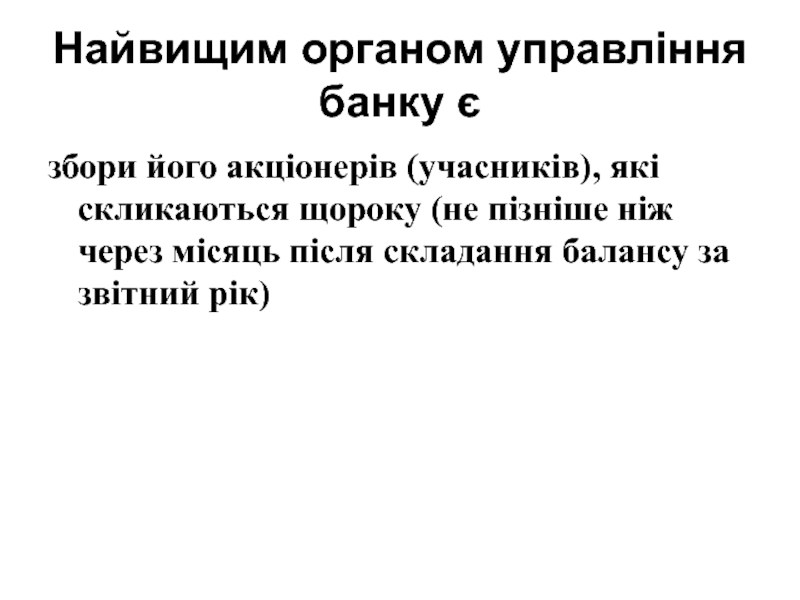 Найвищим органом управління банку є

збори його акціонерів (учасників), які скликаються щороку (не пізніше ніж через місяць після складання балансу за звітний рік)